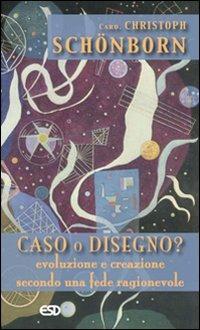 Card. CHRISTOPH
SCHÖNBORN

CASO o DISEGNO?
evoluzione e creazione
secondo una fede ragionevole

ESD